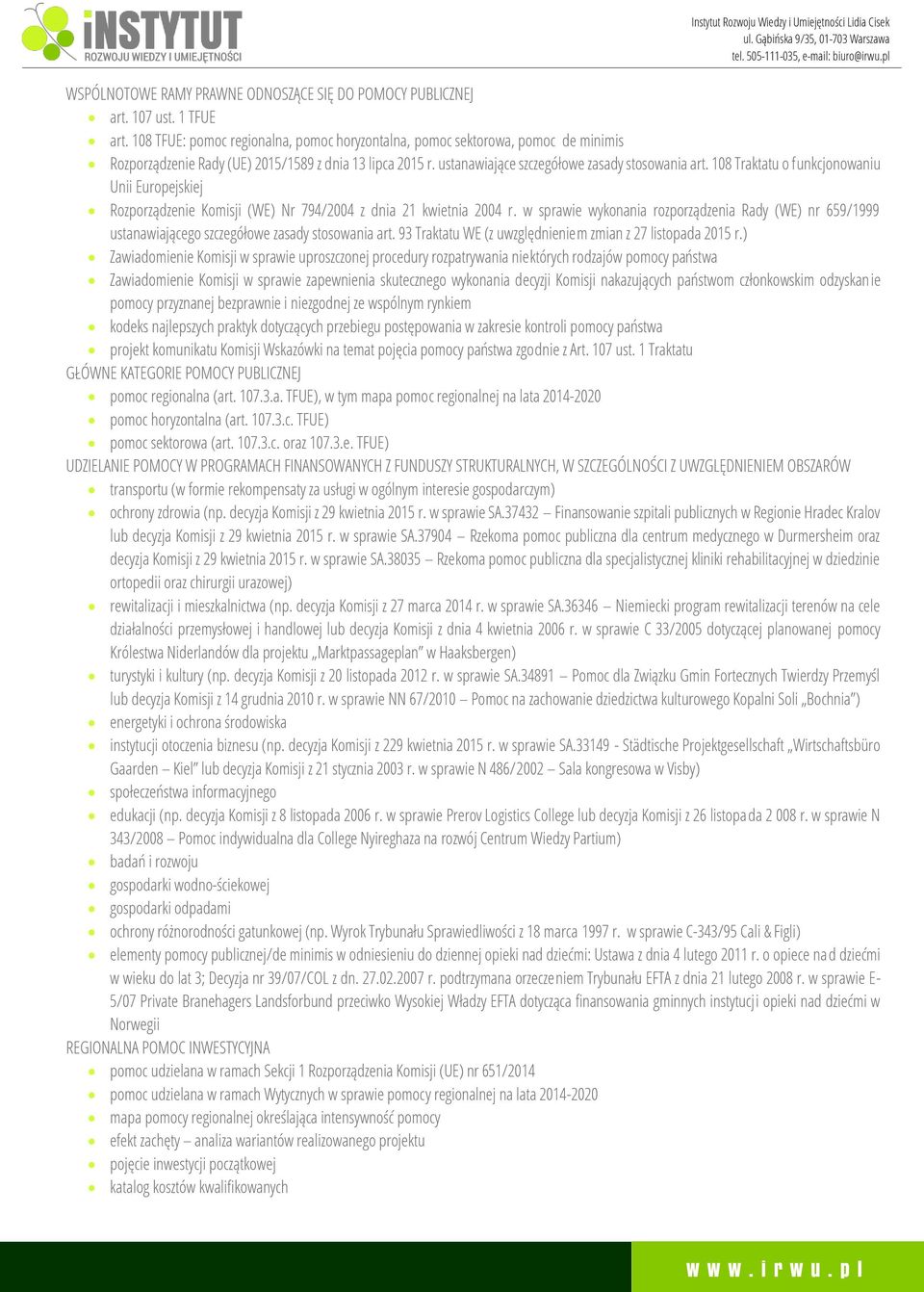 iNSTYTUT
ROZWOJU WIEDZY I UMIEJĘTNOŚCI

Instytut Rozwoju Wiedzy i Umiejętności Lidia Cisek
ul. Gąbińska 9/35, 01-703 Warszawa
tel. 505-111-035, e-mail: biuro@irwu.pl

WSPÓLNOTOWE RAMY PRAWNE ODNOSZĄCE SIĘ DO POMOCY PUBLICZNEJ
- art. 107 ust. 1 TFUE
- art. 108 TFUE: pomoc regionalna, pomoc horyzontalna, pomoc sektorowa, pomoc de minimis
- Rozporządzenie Rady (UE) 2015/1589 z dnia 13 lipca 2015 r. ustanawiające szczegółowe zasady stosowania art. 108 Traktatu o funkcjonowaniu Unii Europejskiej
- Rozporządzenie Komisji (WE) Nr 794/2004 z dnia 21 kwietnia 2004 r. w sprawie wykonania rozporządzenia Rady (WE) nr 659/1999 ustanawiającego szczegółowe zasady stosowania art. 93 Traktatu WE (z uwzględnieniem zmian z 27 listopada 2015 r.)
- Zawiadomienie Komisji w sprawie uproszczonej procedury rozpatrywania niektórych rodzajów pomocy państwa
- Zawiadomienie Komisji w sprawie zapewnienia skutecznego wykonania decyzji Komisji nakazujących państwom członkowskim odzyskanie pomocy przyznanej bezprawnie i niezgodnej ze wspólnym rynkiem
- kodeks najlepszych praktyk dotyczących przebiegu postępowania w zakresie kontroli pomocy państwa
- projekt komunikatu Komisji Wskazówki na temat pojęcia pomocy państwa zgodnie z Art. 107 ust. 1 Traktatu

GŁÓWNE KATEGORIE POMOCY PUBLICZNEJ
- pomoc regionalna (art. 107.3.a. TFUE), w tym mapa pomoc regionalnej na lata 2014-2020
- pomoc horyzontalna (art. 107.3.c. TFUE)
- pomoc sektorowa (art. 107.3.c. oraz 107.3.e. TFUE)

UDZIELANIE POMOCY W PROGRAMACH FINANSOWANYCH Z FUNDUSZY STRUKTURALNYCH, W SZCZEGÓLNOŚCI Z UWZGLĘDNIENIEM OBSZARÓW
- transportu (w formie rekompensaty za usługi w ogólnym interesie gospodarczym)
- ochrony zdrowia (np. decyzja Komisji z 29 kwietnia 2015 r. w sprawie SA.37432 – Finansowanie szpitali publicznych w Regionie Hradec Kralov lub decyzja Komisji z 29 kwietnia 2015 r. w sprawie SA.37904 – Rzekoma pomoc publiczna dla centrum medycznego w Durmersheim oraz decyzja Komisji z 29 kwietnia 2015 r. w sprawie SA.38035 – Rzekoma pomoc publiczna dla specjalistycznej kliniki rehabilitacyjnej w dziedzinie ortopedii oraz chirurgii urazowej)
- rewitalizacji i mieszkalnictwa (np. decyzja Komisji z 27 marca 2014 r. w sprawie SA.36346 – Niemiecki program rewitalizacji terenów na cele działalności przemysłowej i handlowej lub decyzja Komisji z dnia 4 kwietnia 2006 r. w sprawie C 33/2005 dotyczącej planowanej pomocy Królestwa Niderlandów dla projektu „Marktpassageplan” w Haaksbergen)
- turystyki i kultury (np. decyzja Komisji z 20 listopada 2012 r. w sprawie SA.34891 – Pomoc dla Związku Gmin Fortecznych Twierdzy Przemyśl lub decyzja Komisji z 14 grudnia 2010 r. w sprawie NN 67/2010 – Pomoc na zachowanie dziedzictwa kulturowego Kopalni Soli „Bochnia”)
- energetyki i ochrona środowiska
- instytucji otoczenia biznesu (np. decyzja Komisji z 229 kwietnia 2015 r. w sprawie SA.33149 - Städtische Projektgesellschaft „Wirtschaftsbüro Gaarden – Kiel” lub decyzja Komisji z 21 stycznia 2003 r. w sprawie N 486/2002 – Sala kongresowa w Visby)
- społeczeństwa informacyjnego
- edukacji (np. decyzja Komisji z 8 listopada 2006 r. w sprawie Prerov Logistics College lub decyzja Komisji z 26 listopada 2 008 r. w sprawie N 343/2008 – Pomoc indywidualna dla College Nyireghaza na rozwój Centrum Wiedzy Partium)
- badań i rozwoju
- gospodarki wodno-ściekowej
- gospodarki odpadami
- ochrony różnorodności gatunkowej (np. Wyrok Trybunału Sprawiedliwości z 18 marca 1997 r. w sprawie C-343/95 Cali & Figli)
- elementy pomocy publicznej/de minimis w odniesieniu do dziennej opieki nad dziećmi: Ustawa z dnia 4 lutego 2011 r. o opiece nad dziećmi w wieku do lat 3; Decyzja nr 39/07/COL z dn. 27.02.2007 r. podtrzymana orzeczeniem Trybunału EFTA z dnia 21 lutego 2008 r. w sprawie E-5/07 Private Branehagers Landsforbund przeciwko Wysokiej Władzy EFTA dotycząca finansowania gminnych instytucji opieki nad dziećmi w Norwegii

REGIONALNA POMOC INWESTYCYJNA
- pomoc udzielana w ramach Sekcji 1 Rozporządzenia Komisji (UE) nr 651/2014
- pomoc udzielana w ramach Wytycznych w sprawie pomocy regionalnej na lata 2014-2020
- mapa pomocy regionalnej określająca intensywność pomocy
- efekt zachęty – analiza wariantów realizowanego projektu
- pojęcie inwestycji początkowej
- katalog kosztów kwalifikowanych

www.irwu.pl